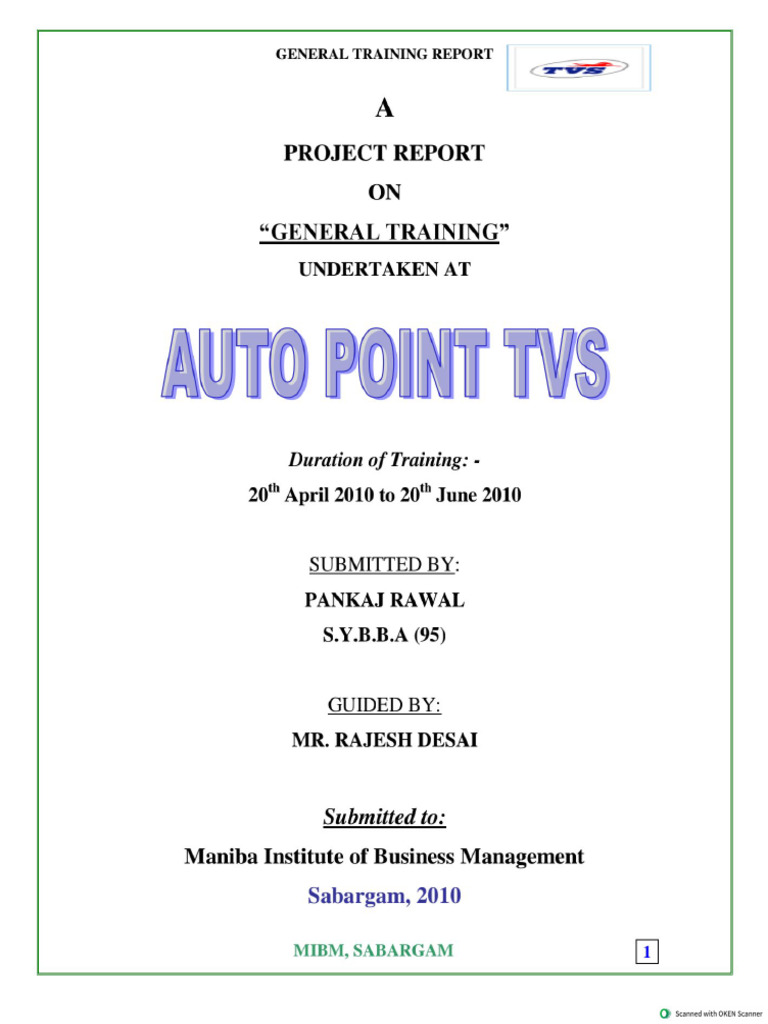 GENERAL TRAINING REPORT

TVS

A

PROJECT REPORT

ON

"GENERAL TRAINING"

UNDERTAKEN AT

AUTO POINT TVS

Duration of Training: -

20th April 2010 to 20th June 2010

SUBMITTED BY:

PANKAJ RAWAL

S.Y.B.B.A (95)

GUIDED BY:

MR. RAJESH DESAI

Submitted to:

Maniba Institute of Business Management

Sabargam, 2010

MIBM, SABARGAM

1

Scanned with OKEN Scanner